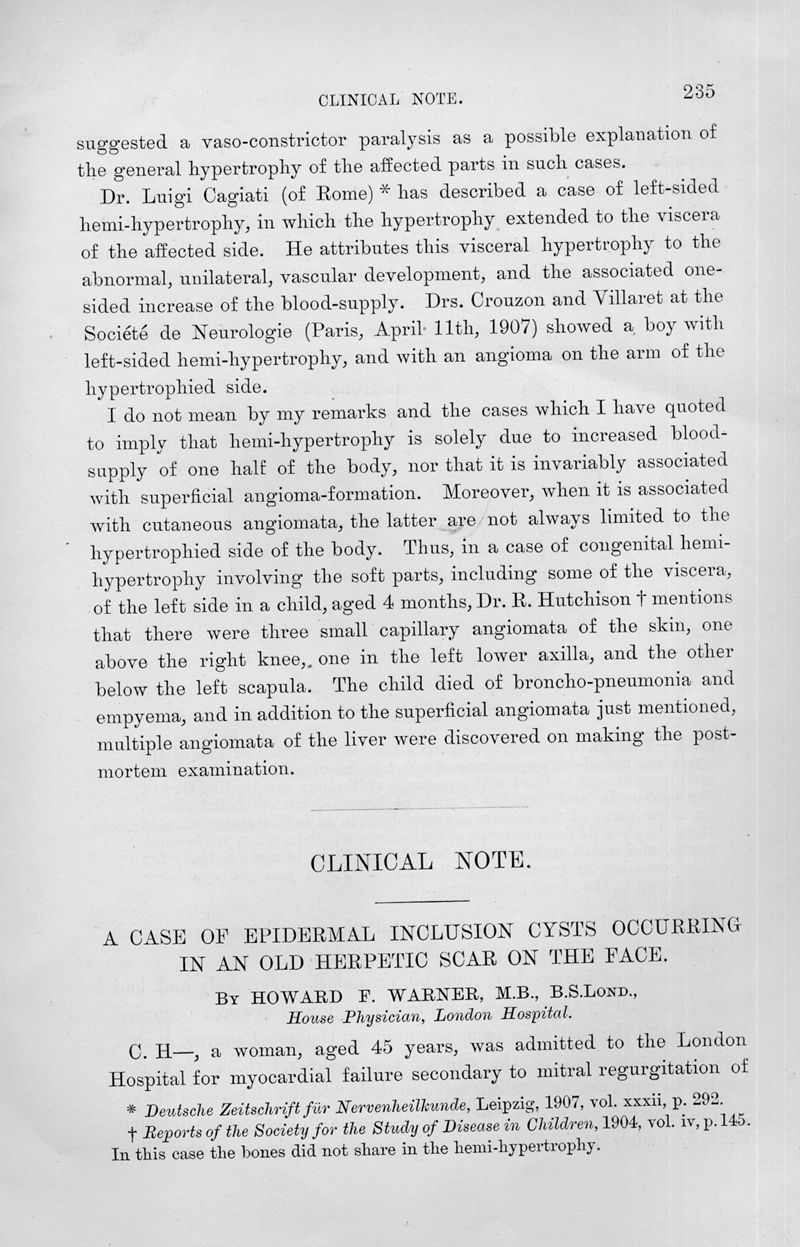 CLINICAL NOTE. 235

suggested a vaso-constrictor paralysis as a possible explanation of the general hypertrophy of the affected parts in such cases.

Dr. Luigi Cagiati (of Rome) * has described a case of left-sided hemi-hypertrophy, in which the hypertrophy extended to the viscera of the affected side. He attributes this visceral hypertrophy to the abnormal, unilateral, vascular development, and the associated one-sided increase of the blood-supply. Drs. Crouzon and Villaret at the Société de Neurologie (Paris, April 11th, 1907) showed a boy with left-sided hemi-hypertrophy, and with an angioma on the arm of the hypertrophied side.

I do not mean by my remarks and the cases which I have quoted to imply that hemi-hypertrophy is solely due to increased blood-supply of one half of the body, nor that it is invariably associated with superficial angioma-formation. Moreover, when it is associated with cutaneous angiomata, the latter are not always limited to the hypertrophied side of the body. Thus, in a case of congenital hemi-hypertrophy involving the soft parts, including some of the viscera, of the left side in a child, aged 4 months, Dr. R. Hutchison † mentions that there were three small capillary angiomata of the skin, one above the right knee, one in the left lower axilla, and the other below the left scapula. The child died of broncho-pneumonia and empyema, and in addition to the superficial angiomata just mentioned, multiple angiomata of the liver were discovered on making the post-mortem examination.

CLINICAL NOTE.

A CASE OF EPIDERMAL INCLUSION CYSTS OCCURRING IN AN OLD HERPETIC SCAR ON THE FACE.

By HOWARD F. WARNER, M.B., B.S.Lond.,
House Physician, London Hospital.

C. H—, a woman, aged 45 years, was admitted to the London Hospital for myocardial failure secondary to mitral regurgitation of

* Deutsche Zeitschrift für Nervenheilkunde, Leipzig, 1907, vol. xxxii, p. 292.
† Reports of the Society for the Study of Disease in Children, 1904, vol. iv, p. 145. In this case the bones did not share in the hemi-hypertrophy.